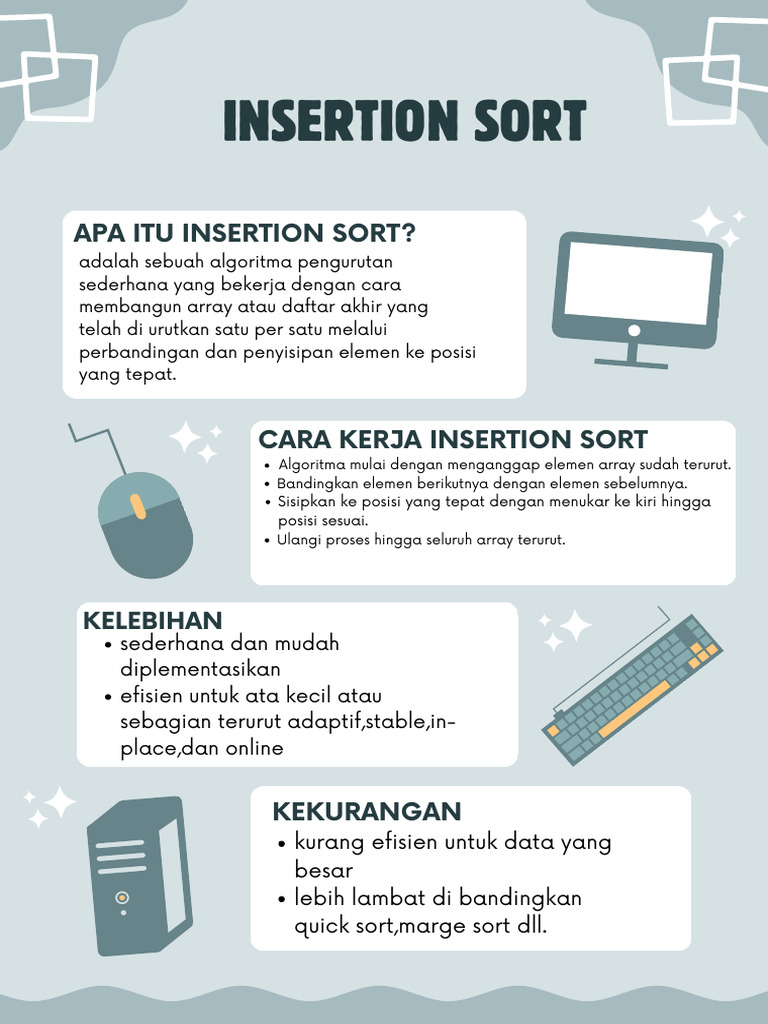 INSERTION SORT

APA ITU INSERTION SORT?

adalah sebuah algoritma pengurutan sederhana yang bekerja dengan cara membangun array atau daftar akhir yang telah di urutkan satu per satu melalui perbandingan dan penyisipan elemen ke posisi yang tepat.

CARA KERJA INSERTION SORT

• Algoritma mulai dengan menganggap elemen array sudah terurut.
• Bandingkan elemen berikutnya dengan elemen sebelumnya.
• Sisipkan ke posisi yang tepat dengan menukar ke kiri hingga posisi sesuai.
• Ulangi proses hingga seluruh array terurut.

KELEBIHAN

• sederhana dan mudah diplementasikan
• efisien untuk ata kecil atau sebagian terurut adaptif,stable,in-place,dan online

KEKURANGAN

• kurang efisien untuk data yang besar
• lebih lambat di bandingkan quick sort,marge sort dll.